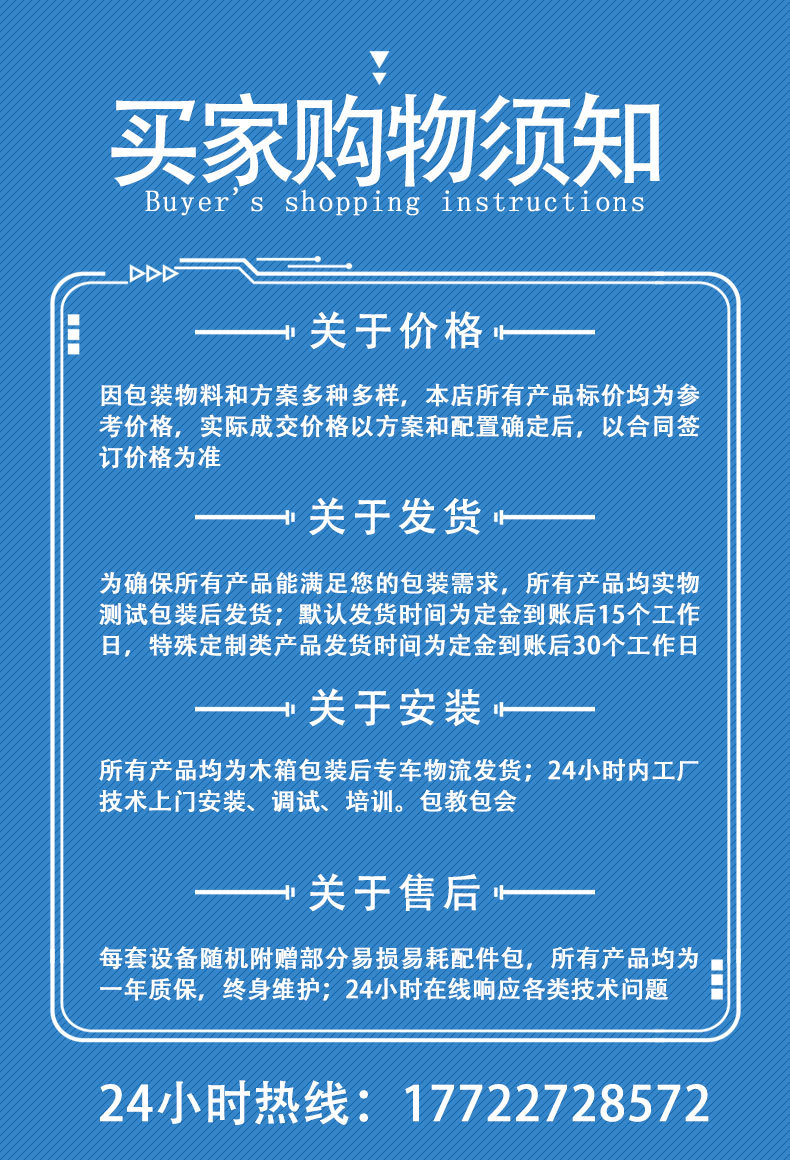 买家购物须知
Buyer's shopping instructions

关于价格

因包装物料和方案多种多样，本店所有产品标价均为参考价格，实际成交价格以方案和配置确定后，以合同签订价格为准

关于发货

为确保所有产品能满足您的包装需求，所有产品均实物测试包装后发货；默认发货时间为定金到账后15个工作日，特殊定制类产品发货时间为定金到账后30个工作日

关于安装

所有产品均为木箱包装后专车物流发货；24小时内工厂技术上门安装、调试、培训。包教包会

关于售后

每套设备随机附赠部分易损易耗配件包，所有产品均为一年质保，终身维护；24小时在线响应各类技术问题

24小时热线：17722728572